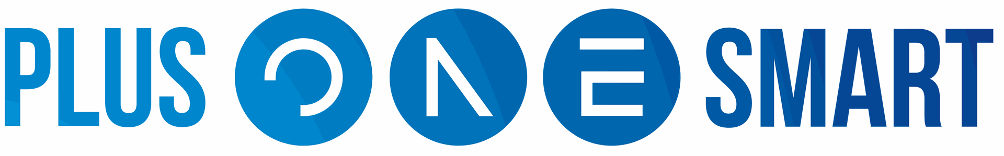 PLUS ONE SMART